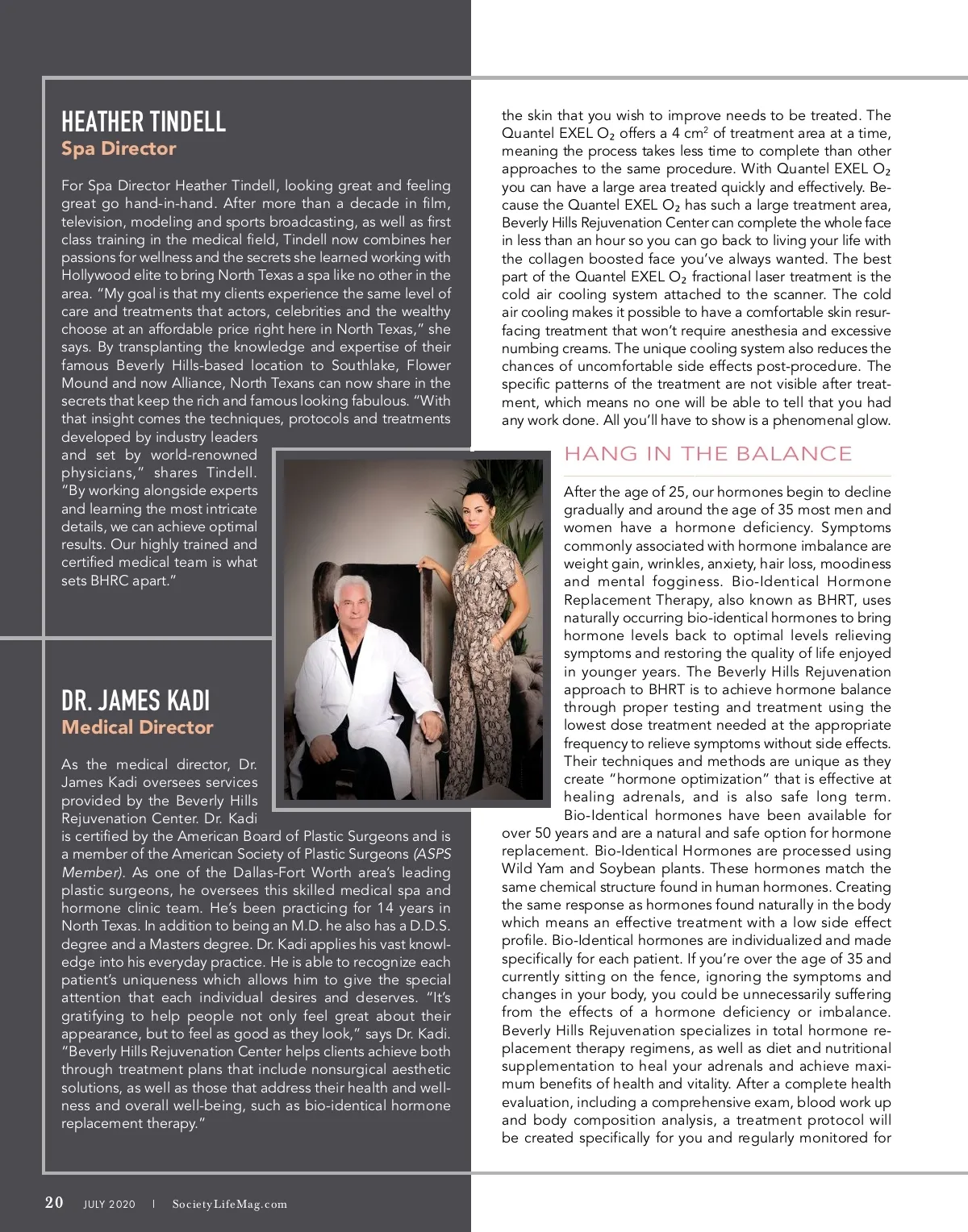 HEATHER TINDELL
Spa Director

For Spa Director Heather Tindell, looking great and feeling great go hand-in-hand. After more than a decade in film, television, modeling and sports broadcasting, as well as first class training in the medical field, Tindell now combines her passions for wellness and the secrets she learned working with Hollywood elite to bring North Texas a spa like no other in the area. "My goal is that my clients experience the same level of care and treatments that actors, celebrities and the wealthy choose at an affordable price right here in North Texas," she says. By transplanting the knowledge and expertise of their famous Beverly Hills-based location to Southlake, Flower Mound and now Alliance, North Texans can now share in the secrets that keep the rich and famous looking fabulous. "With that insight comes the techniques, protocols and treatments developed by industry leaders and set by world-renowned physicians," shares Tindell. "By working alongside experts and learning the most intricate details, we can achieve optimal results. Our highly trained and certified medical team is what sets BHRC apart."

DR. JAMES KADI
Medical Director

As the medical director, Dr. James Kadi oversees services provided by the Beverly Hills Rejuvenation Center. Dr. Kadi is certified by the American Board of Plastic Surgeons and is a member of the American Society of Plastic Surgeons (ASPS Member). As one of the Dallas-Fort Worth area's leading plastic surgeons, he oversees this skilled medical spa and hormone clinic team. He's been practicing for 14 years in North Texas. In addition to being an M.D. he also has a D.D.S. degree and a Masters degree. Dr. Kadi applies his vast knowledge into his everyday practice. He is able to recognize each patient's uniqueness which allows him to give the special attention that each individual desires and deserves. "It's gratifying to help people not only feel great about their appearance, but to feel as good as they look," says Dr. Kadi. "Beverly Hills Rejuvenation Center helps clients achieve both through treatment plans that include nonsurgical aesthetic solutions, as well as those that address their health and wellness and overall well-being, such as bio-identical hormone replacement therapy."

the skin that you wish to improve needs to be treated. The Quantel EXEL $O_2$ offers a 4 $cm^2$ of treatment area at a time, meaning the process takes less time to complete than other approaches to the same procedure. With Quantel EXEL $O_2$ you can have a large area treated quickly and effectively. Because the Quantel EXEL $O_2$ has such a large treatment area, Beverly Hills Rejuvenation Center can complete the whole face in less than an hour so you can go back to living your life with the collagen boosted face you've always wanted. The best part of the Quantel EXEL $O_2$ fractional laser treatment is the cold air cooling system attached to the scanner. The cold air cooling makes it possible to have a comfortable skin resurfacing treatment that won't require anesthesia and excessive numbing creams. The unique cooling system also reduces the chances of uncomfortable side effects post-procedure. The specific patterns of the treatment are not visible after treatment, which means no one will be able to tell that you had any work done. All you'll have to show is a phenomenal glow.

HANG IN THE BALANCE

After the age of 25, our hormones begin to decline gradually and around the age of 35 most men and women have a hormone deficiency. Symptoms commonly associated with hormone imbalance are weight gain, wrinkles, anxiety, hair loss, moodiness and mental fogginess. Bio-Identical Hormone Replacement Therapy, also known as BHRT, uses naturally occurring bio-identical hormones to bring hormone levels back to optimal levels relieving symptoms and restoring the quality of life enjoyed in younger years. The Beverly Hills Rejuvenation approach to BHRT is to achieve hormone balance through proper testing and treatment using the lowest dose treatment needed at the appropriate frequency to relieve symptoms without side effects. Their techniques and methods are unique as they create "hormone optimization" that is effective at healing adrenals, and is also safe long term. Bio-Identical hormones have been available for over 50 years and are a natural and safe option for hormone replacement. Bio-Identical Hormones are processed using Wild Yam and Soybean plants. These hormones match the same chemical structure found in human hormones. Creating the same response as hormones found naturally in the body which means an effective treatment with a low side effect profile. Bio-Identical hormones are individualized and made specifically for each patient. If you're over the age of 35 and currently sitting on the fence, ignoring the symptoms and changes in your body, you could be unnecessarily suffering from the effects of a hormone deficiency or imbalance. Beverly Hills Rejuvenation specializes in total hormone replacement therapy regimens, as well as diet and nutritional supplementation to heal your adrenals and achieve maximum benefits of health and vitality. After a complete health evaluation, including a comprehensive exam, blood work up and body composition analysis, a treatment protocol will be created specifically for you and regularly monitored for

20 JULY 2020 | SocietyLifeMag.com